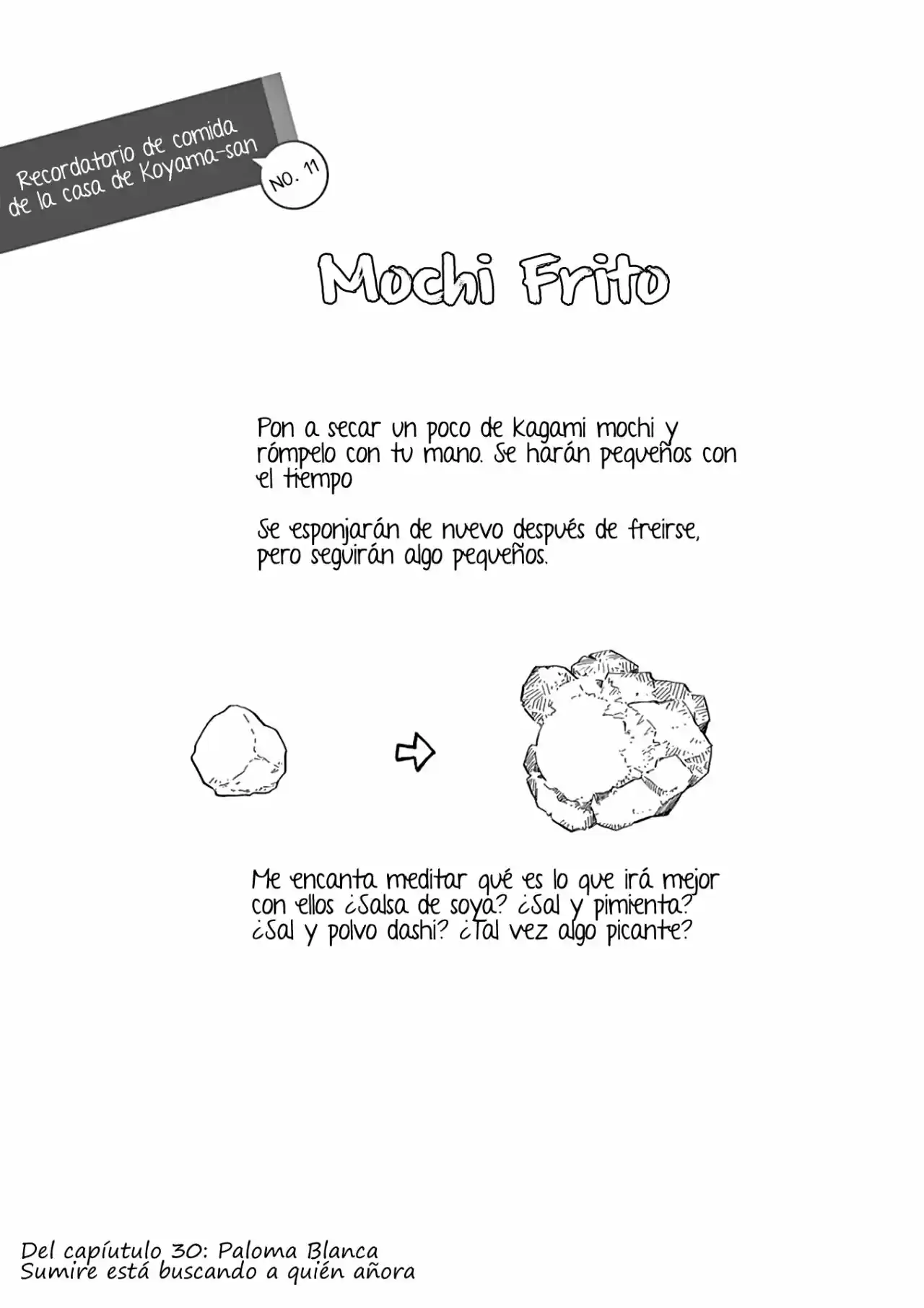 Recordatorio de comida de la casa de Koyama-san

NO. 11

Mochi Frito

Pon a secar un poco de kagami mochi y rómpelo con tu mano. Se harán pequeños con el tiempo

Se esponjarán de nuevo después de freirse, pero seguirán algo pequeños.

Me encanta meditar qué es lo que irá mejor con ellos ¿Salsa de soya? ¿Sal y pimienta? ¿Sal y polvo dashi? ¿Tal vez algo picante?

Del capíutulo 30: Paloma Blanca
Sumire está buscando a quién añora